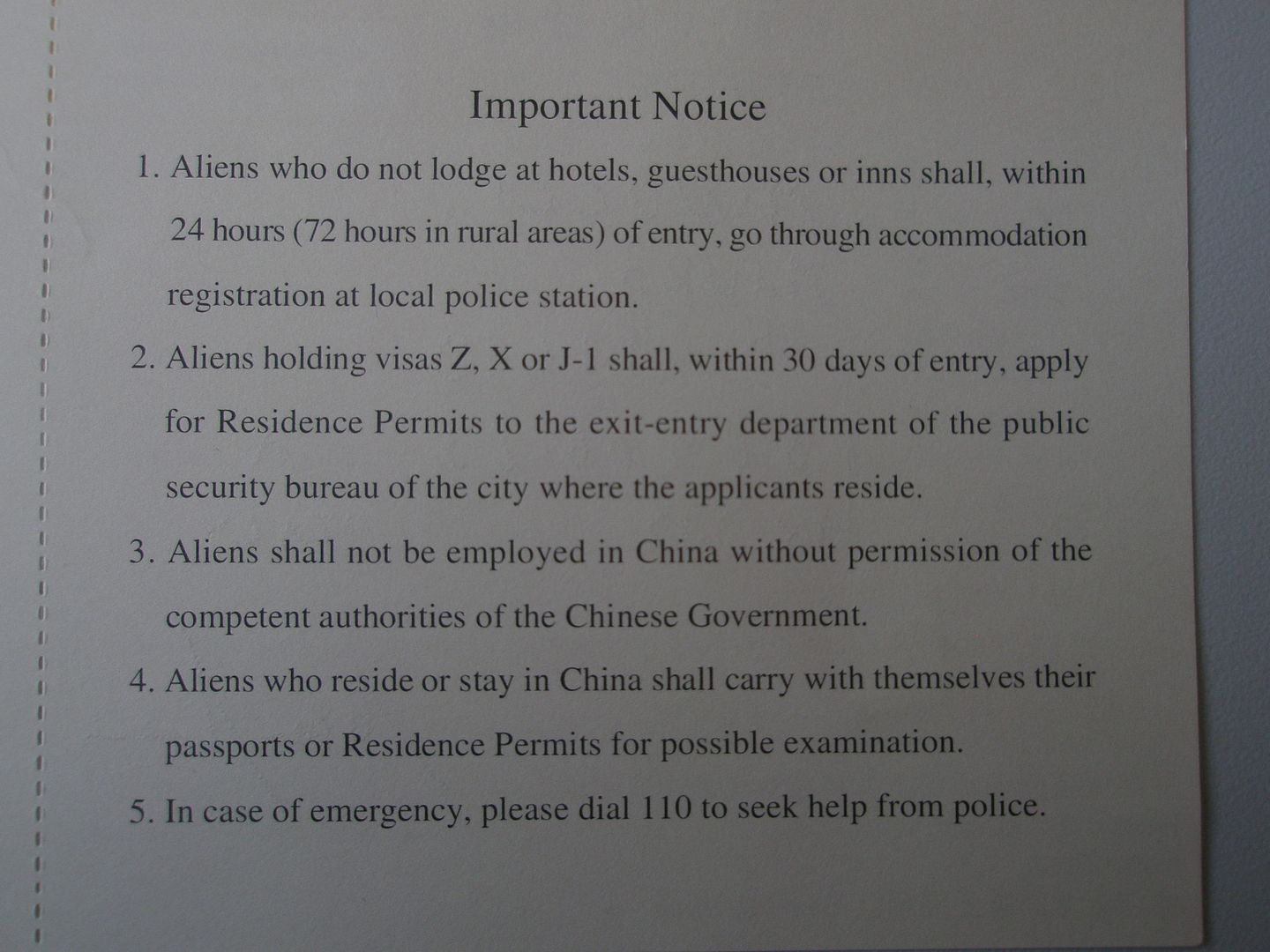 Important Notice

1. Aliens who do not lodge at hotels, guesthouses or inns shall, within 24 hours (72 hours in rural areas) of entry, go through accommodation registration at local police station.

2. Aliens holding visas Z, X or J-1 shall, within 30 days of entry, apply for Residence Permits to the exit-entry department of the public security bureau of the city where the applicants reside.

3. Aliens shall not be employed in China without permission of the competent authorities of the Chinese Government.

4. Aliens who reside or stay in China shall carry with themselves their passports or Residence Permits for possible examination.

5. In case of emergency, please dial 110 to seek help from police.